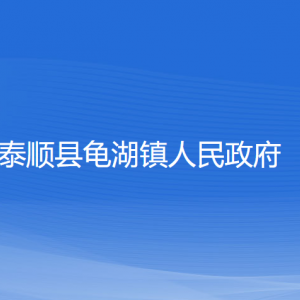 泰顺县龟湖镇人民政府